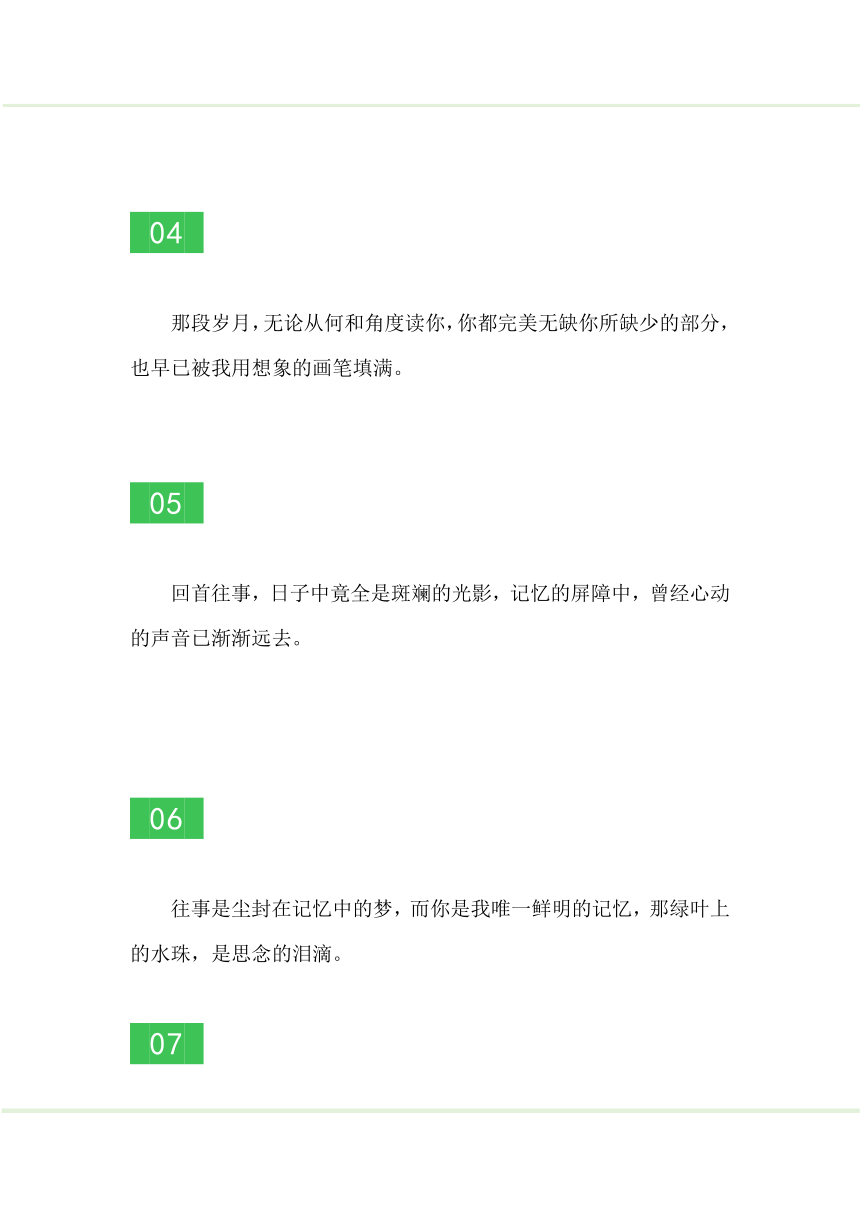 04

那段岁月，无论从何和角度读你，你都完美无缺你所缺少的部分，也早已被我用想象的画笔填满。

05

回首往事，日子中竟全是斑斓的光影，记忆的屏障中，曾经心动的声音已渐渐远去。

06

往事是尘封在记忆中的梦，而你是我唯一鲜明的记忆，那绿叶上的水珠，是思念的泪滴。

07